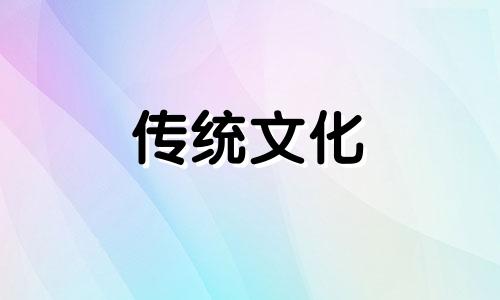 传统文化